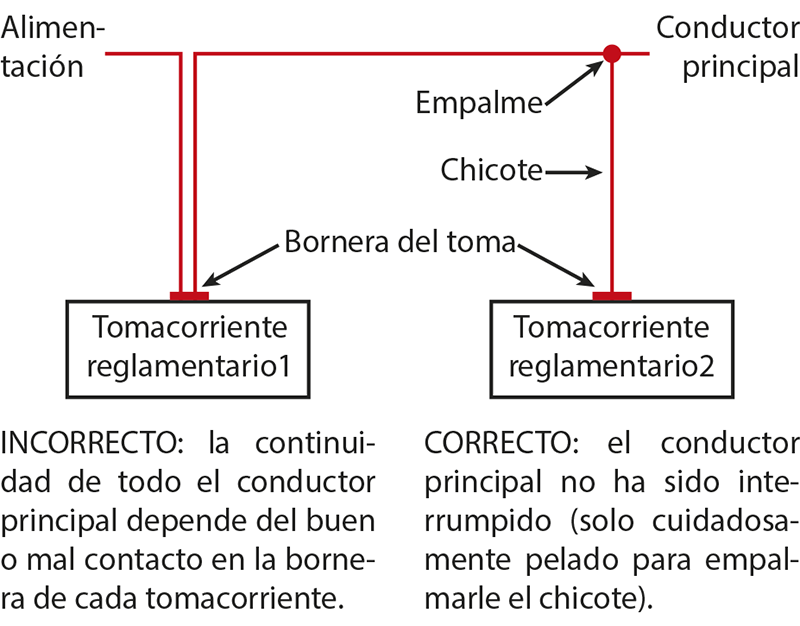 Alimentación

Conductor principal

Empalme

Chicote

Bornera del toma

Tomacorriente reglamentario1

Tomacorriente reglamentario2

INCORRECTO: la continuidad de todo el conductor principal depende del buen o mal contacto en la bornera de cada tomacorriente.

CORRECTO: el conductor principal no ha sido interrumpido (solo cuidadosamente pelado para empalmarle el chicote).